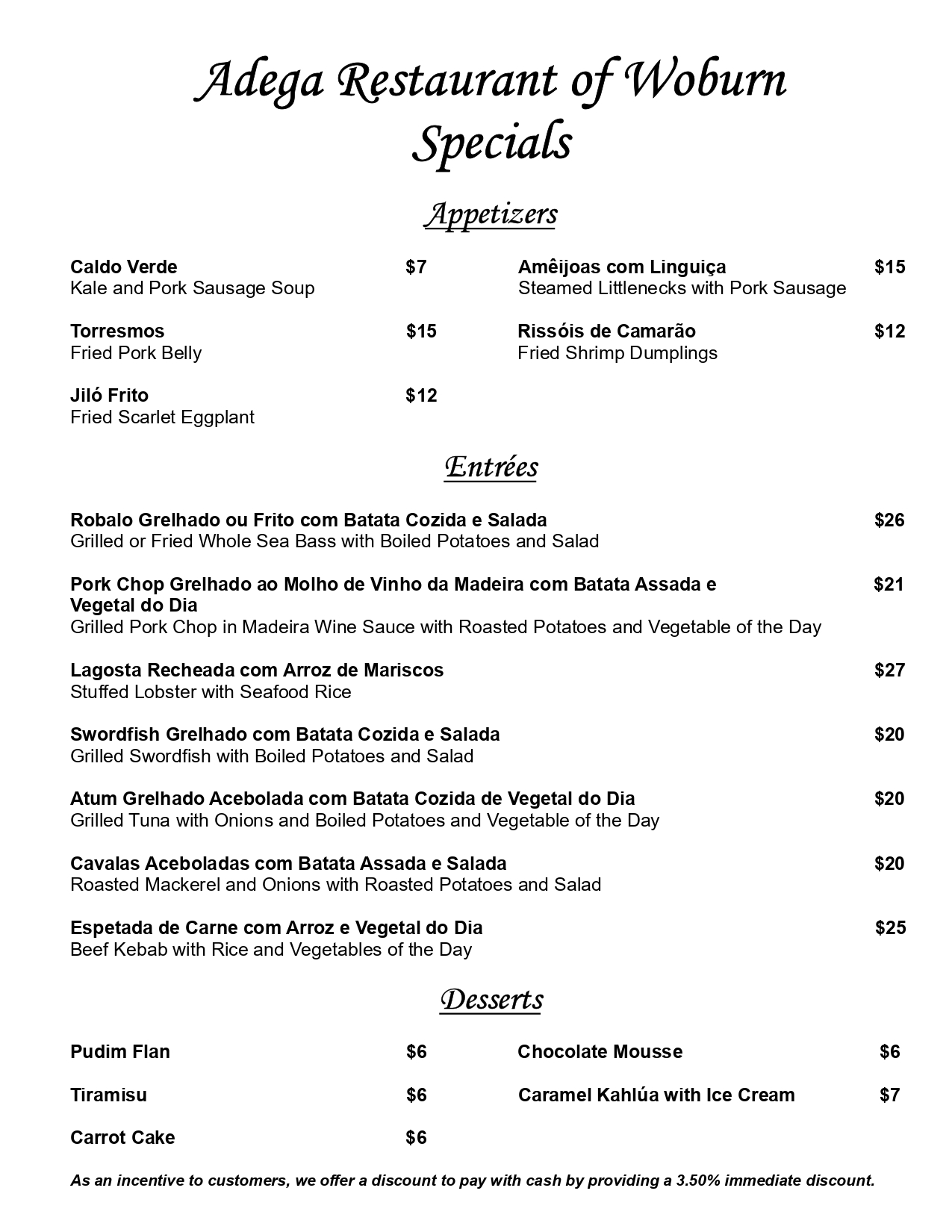 Adega Restaurant of Woburn
Specials

Appetizers

Caldo Verde $7
Kale and Pork Sausage Soup

Torresmos $15
Fried Pork Belly

Jiló Frito $12
Fried Scarlet Eggplant

Amêijoas com Linguiça $15
Steamed Littlenecks with Pork Sausage

Rissóis de Camarão $12
Fried Shrimp Dumplings

Entrées

Robalo Grelhado ou Frito com Batata Cozida e Salada $26
Grilled or Fried Whole Sea Bass with Boiled Potatoes and Salad

Pork Chop Grelhado ao Molho de Vinho da Madeira com Batata Assada e Vegetal do Dia $21
Grilled Pork Chop in Madeira Wine Sauce with Roasted Potatoes and Vegetable of the Day

Lagosta Recheada com Arroz de Mariscos $27
Stuffed Lobster with Seafood Rice

Swordfish Grelhado com Batata Cozida e Salada $20
Grilled Swordfish with Boiled Potatoes and Salad

Atum Grelhado Acebolada com Batata Cozida de Vegetal do Dia $20
Grilled Tuna with Onions and Boiled Potatoes and Vegetable of the Day

Cavalas Aceboladas com Batata Assada e Salada $20
Roasted Mackerel and Onions with Roasted Potatoes and Salad

Espetada de Carne com Arroz e Vegetal do Dia $25
Beef Kebab with Rice and Vegetables of the Day

Desserts

Pudim Flan $6

Tiramisu $6

Carrot Cake $6

Chocolate Mousse $6

Caramel Kahlúa with Ice Cream $7

As an incentive to customers, we offer a discount to pay with cash by providing a 3.50% immediate discount.